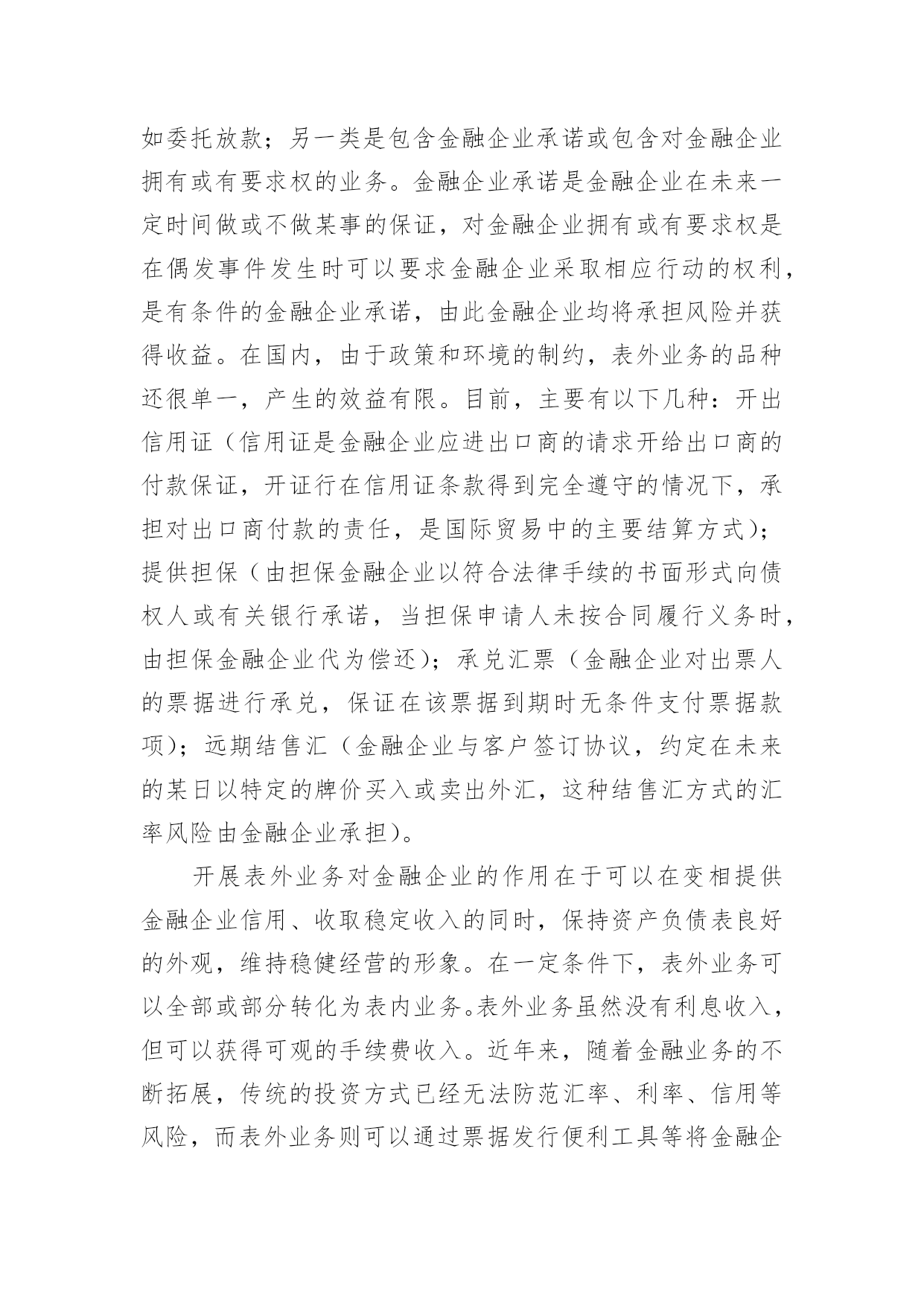 如委托放款；另一类是包含金融企业承诺或包含对金融企业拥有或有要求权的业务。金融企业承诺是金融企业在未来一定时间做或不做某事的保证，对金融企业拥有或有要求权是在偶发事件发生时可以要求金融企业采取相应行动的权利，是有条件的金融企业承诺，由此金融企业均将承担风险并获得收益。在国内，由于政策和环境的制约，表外业务的品种还很单一，产生的效益有限。目前，主要有以下几种：开出信用证（信用证是金融企业应进出口商的请求开给出口商的付款保证，开证行在信用证条款得到完全遵守的情况下，承担对出口商付款的责任，是国际贸易中的主要结算方式）；提供担保（由担保金融企业以符合法律手续的书面形式向债权人或有关银行承诺，当担保申请人未按合同履行义务时，由担保金融企业代为偿还）；承兑汇票（金融企业对出票人的票据进行承兑，保证在该票据到期时无条件支付票据款项）；远期结售汇（金融企业与客户签订协议，约定在未来的某日以特定的牌价买入或卖出外汇，这种结售汇方式的汇率风险由金融企业承担）。

开展表外业务对金融企业的作用在于可以在变相提供金融企业信用、收取稳定收入的同时，保持资产负债表良好的外观，维持稳健经营的形象。在一定条件下，表外业务可以全部或部分转化为表内业务。表外业务虽然没有利息收入，但可以获得可观的手续费收入。近年来，随着金融业务的不断拓展，传统的投资方式已经无法防范汇率、利率、信用等风险，而表外业务则可以通过票据发行便利工具等将金融企